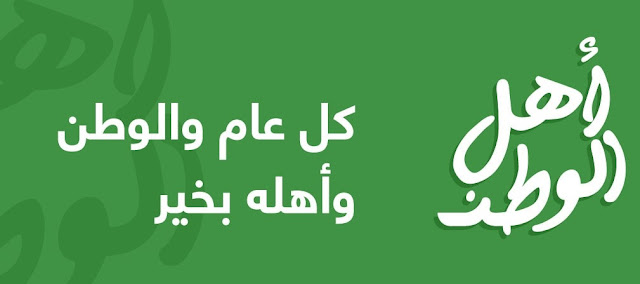 أهل الوطن

كل عام والوطن وأهله بخير